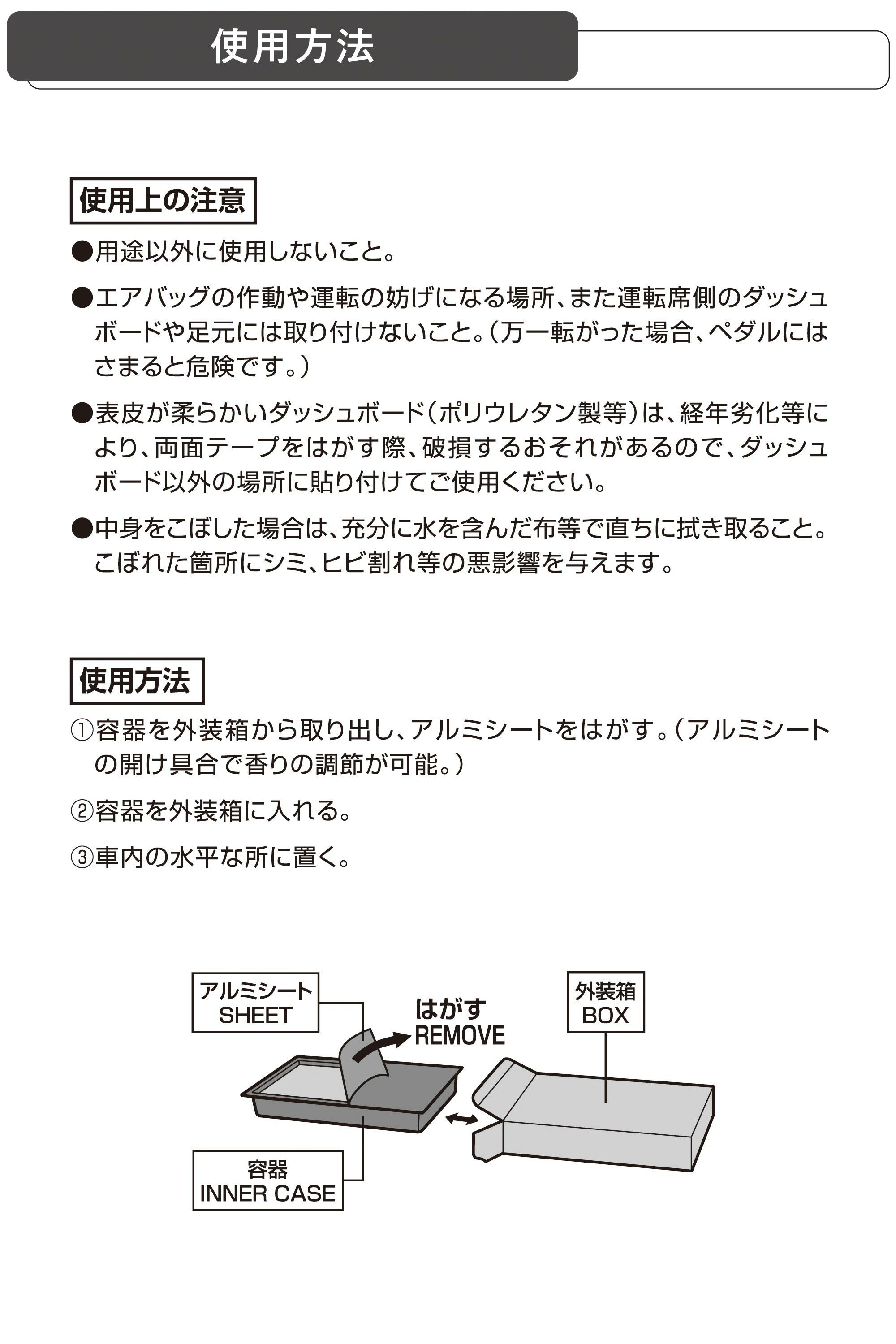 使用方法

使用上の注意

●用途以外に使用しないこと。

●エアバッグの作動や運転の妨げになる場所、また運転席側のダッシュボードや足元には取り付けないこと。（万一転がった場合、ペダルにはさまると危険です。）

●表皮が柔らかいダッシュボード（ポリウレタン製等）は、経年劣化等により、両面テープをはがす際、破損するおそれがあるので、ダッシュボード以外の場所に貼り付けてご使用ください。

●中身をこぼした場合は、充分に水を含んだ布等で直ちに拭き取ること。こぼれた箇所にシミ、ヒビ割れ等の悪影響を与えます。

使用方法

①容器を外装箱から取り出し、アルミシートをはがす。（アルミシートの開け具合で香りの調節が可能。）

②容器を外装箱に入れる。

③車内の水平な所に置く。

アルミシート
SHEET

はがす
REMOVE

外装箱
BOX

容器
INNER CASE